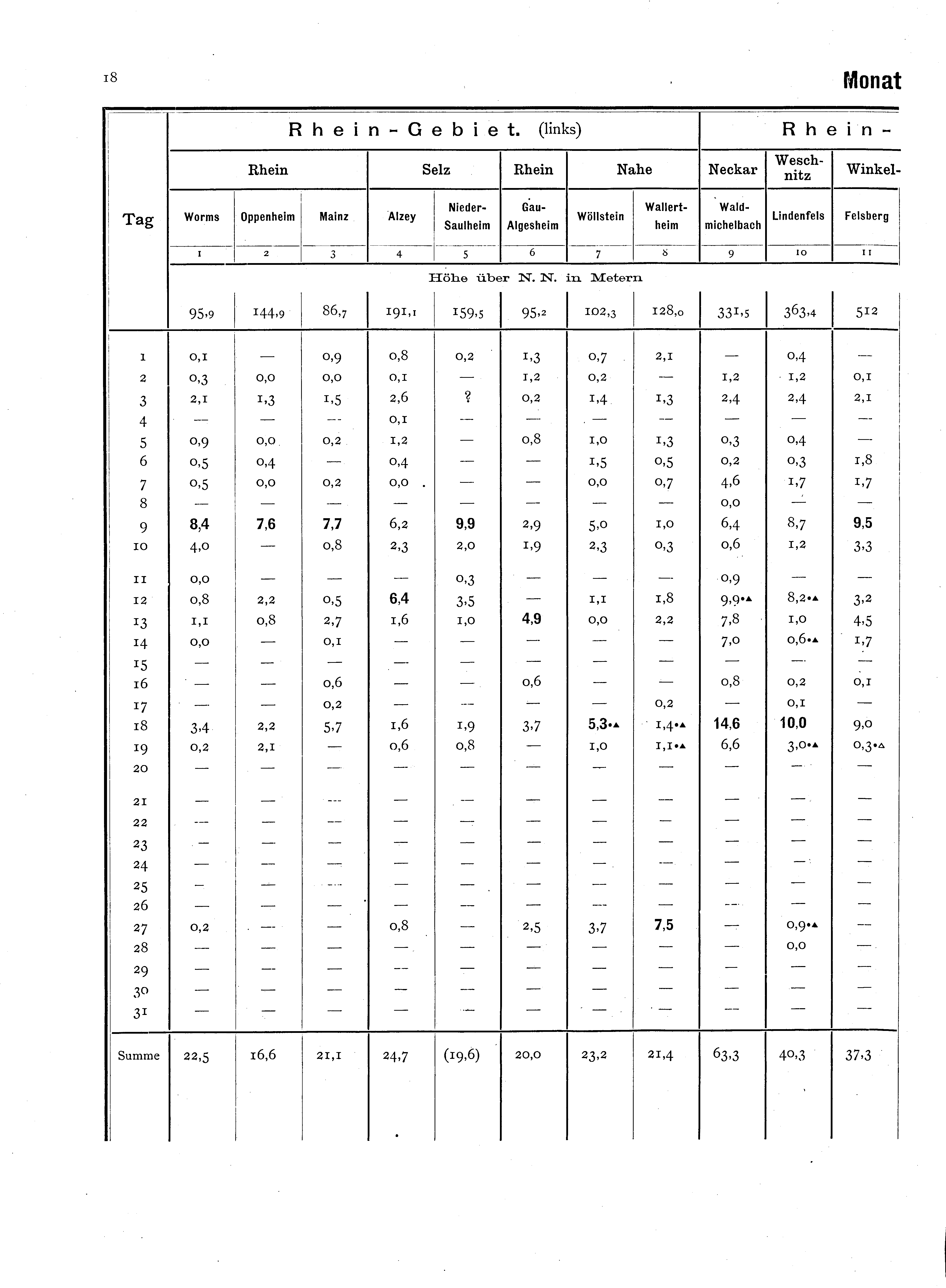 18 Monat

| Tag | Rhein-Gebiet. (links) | | | | | | | | Rhein- | | |
|---|---|---|---|---|---|---|---|---|---|---|---|
| | Rhein | | | Selz | | Rhein | Nahe | | Neckar | Weschnitz | Winkel- |
| | Worms | Oppenheim | Mainz | Alzey | Nieder-Saulheim | Gau-Algesheim | Wöllstein | Wallertheim | Waldmichelbach | Lindenfels | Felsberg |
| | 1 | 2 | 3 | 4 | 5 | 6 | 7 | 8 | 9 | 10 | 11 |
| | Höhe über N. N. in Metern | | | | | | | | | | |
| | 95,9 | 144,9 | 86,7 | 191,1 | 159,5 | 95,2 | 102,3 | 128,0 | 331,5 | 363,4 | 512 |
| 1 | 0,1 | — | 0,9 | 0,8 | 0,2 | 1,3 | 0,7 | 2,1 | — | 0,4 | — |
| 2 | 0,3 | 0,0 | 0,0 | 0,1 | — | 1,2 | 0,2 | — | 1,2 | 1,2 | 0,1 |
| 3 | 2,1 | 1,3 | 1,5 | 2,6 | ? | 0,2 | 1,4 | 1,3 | 2,4 | 2,4 | 2,1 |
| 4 | — | — | — | 0,1 | — | — | — | — | — | — | — |
| 5 | 0,9 | 0,0 | 0,2 | 1,2 | — | 0,8 | 1,0 | 1,3 | 0,3 | 0,4 | — |
| 6 | 0,5 | 0,4 | — | 0,4 | — | — | 1,5 | 0,5 | 0,2 | 0,3 | 1,8 |
| 7 | 0,5 | 0,0 | 0,2 | 0,0 | — | — | 0,0 | 0,7 | 4,6 | 1,7 | 1,7 |
| 8 | — | — | — | — | — | — | — | — | 0,0 | — | — |
| 9 | 8,4 | 7,6 | 7,7 | 6,2 | 9,9 | 2,9 | 5,0 | 1,0 | 6,4 | 8,7 | 9,5 |
| 10 | 4,0 | — | 0,8 | 2,3 | 2,0 | 1,9 | 2,3 | 0,3 | 0,6 | 1,2 | 3,3 |
| 11 | 0,0 | — | — | — | 0,3 | — | — | — | 0,9 | — | — |
| 12 | 0,8 | 2,2 | 0,5 | 6,4 | 3,5 | — | 1,1 | 1,8 | 9,9•▲ | 8,2•▲ | 3,2 |
| 13 | 1,1 | 0,8 | 2,7 | 1,6 | 1,0 | 4,9 | 0,0 | 2,2 | 7,8 | 1,0 | 4,5 |
| 14 | 0,0 | — | 0,1 | — | — | — | — | — | 7,0 | 0,6•▲ | 1,7 |
| 15 | — | — | — | — | — | — | — | — | — | — | — |
| 16 | — | — | 0,6 | — | — | 0,6 | — | — | 0,8 | 0,2 | 0,1 |
| 17 | — | — | 0,2 | — | — | — | — | 0,2 | — | 0,1 | — |
| 18 | 3,4 | 2,2 | 5,7 | 1,6 | 1,9 | 3,7 | 5,3•▲ | 1,4•▲ | 14,6 | 10,0 | 9,0 |
| 19 | 0,2 | 2,1 | — | 0,6 | 0,8 | — | 1,0 | 1,1•▲ | 6,6 | 3,0•▲ | 0,3•△ |
| 20 | — | — | — | — | — | — | — | — | — | — | — |
| 21 | — | — | — | — | — | — | — | — | — | — | — |
| 22 | — | — | — | — | — | — | — | — | — | — | — |
| 23 | — | — | — | — | — | — | — | — | — | — | — |
| 24 | — | — | — | — | — | — | — | — | — | — | — |
| 25 | — | — | — | — | — | — | — | — | — | — | — |
| 26 | — | — | — | — | — | — | — | — | — | — | — |
| 27 | 0,2 | — | — | 0,8 | — | 2,5 | 3,7 | 7,5 | — | 0,9•▲ | — |
| 28 | — | — | — | — | — | — | — | — | — | 0,0 | — |
| 29 | — | — | — | — | — | — | — | — | — | — | — |
| 30 | — | — | — | — | — | — | — | — | — | — | — |
| 31 | — | — | — | — | — | — | — | — | — | — | — |
| Summe | 22,5 | 16,6 | 21,1 | 24,7 | (19,6) | 20,0 | 23,2 | 21,4 | 63,3 | 40,3 | 37,3 |